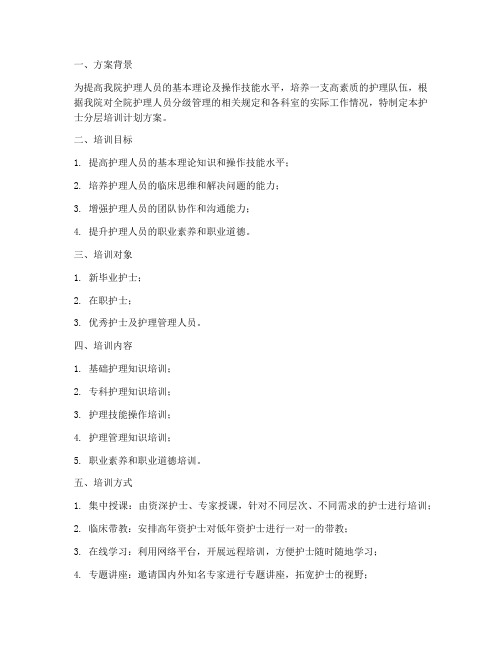 一、方案背景

为提高我院护理人员的基本理论及操作技能水平，培养一支高素质的护理队伍，根据我院对全院护理人员分级管理的相关规定和各科室的实际工作情况，特制定本护士分层培训计划方案。

二、培训目标

1. 提高护理人员的基本理论知识和操作技能水平；

2. 培养护理人员的临床思维和解决问题的能力；

3. 增强护理人员的团队协作和沟通能力；

4. 提升护理人员的职业素养和职业道德。

三、培训对象

1. 新毕业护士；

2. 在职护士；

3. 优秀护士及护理管理人员。

四、培训内容

1. 基础护理知识培训；

2. 专科护理知识培训；

3. 护理技能操作培训；

4. 护理管理知识培训；

5. 职业素养和职业道德培训。

五、培训方式

1. 集中授课：由资深护士、专家授课，针对不同层次、不同需求的护士进行培训；

2. 临床带教：安排高年资护士对低年资护士进行一对一的带教；

3. 在线学习：利用网络平台，开展远程培训，方便护士随时随地学习；

4. 专题讲座：邀请国内外知名专家进行专题讲座，拓宽护士的视野；